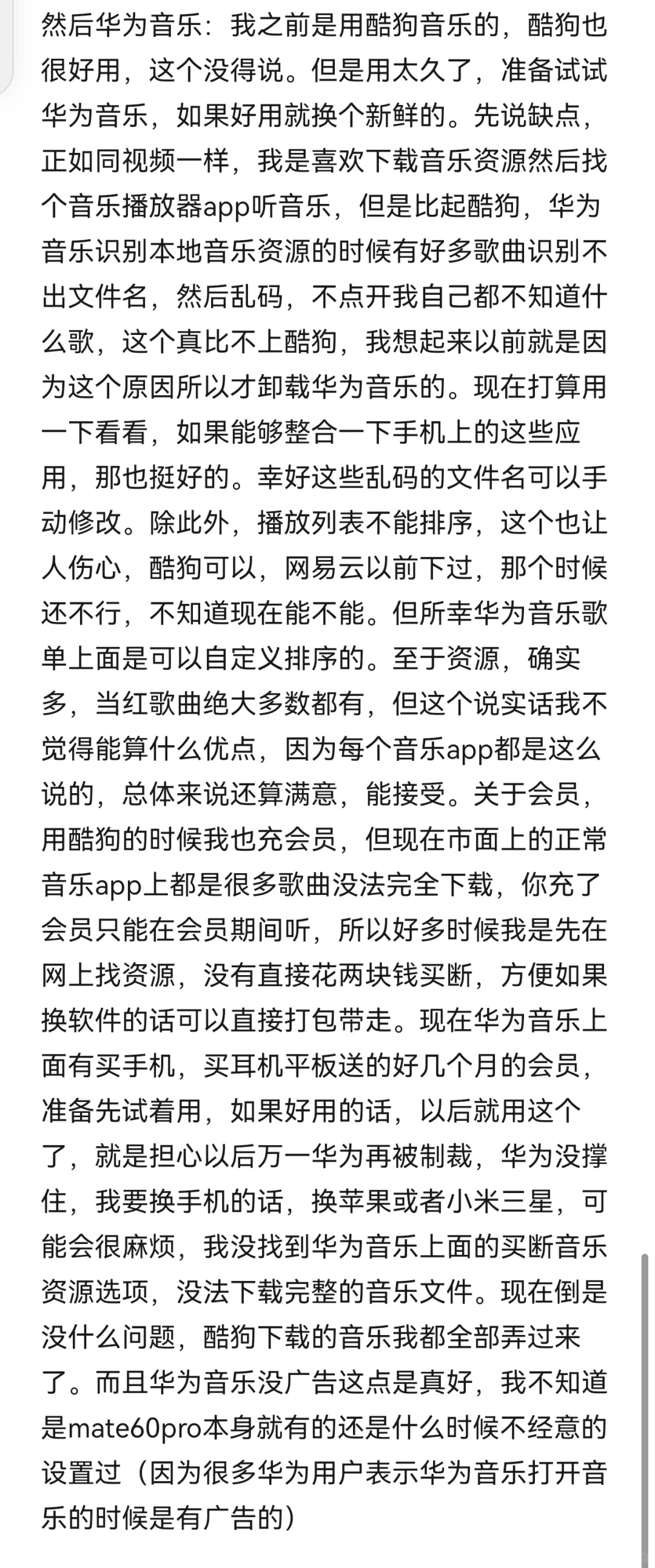 然后华为音乐：我之前是用酷狗音乐的，酷狗也很好用，这个没得说。但是用太久了，准备试试华为音乐，如果好用就换个新鲜的。先说缺点，正如同视频一样，我是喜欢下载音乐资源然后找个音乐播放器app听音乐，但是比起酷狗，华为音乐识别本地音乐资源的时候有好多歌曲识别不出文件名，然后乱码，不点开我自己都不知道什么歌，这个真比不上酷狗，我想起来以前就是因为这个原因所以才卸载华为音乐的。现在打算用一下看看，如果能够整合一下手机上的这些应用，那也挺好的。幸好这些乱码的文件名可以手动修改。除此外，播放列表不能排序，这个也让人伤心，酷狗可以，网易云以前下过，那个时候还不行，不知道现在能不能。但所幸华为音乐歌单上面是可以自定义排序的。至于资源，确实多，当红歌曲绝大多数都有，但这个说实话我不觉得能算什么优点，因为每个音乐app都是这么说的，总体来说还算满意，能接受。关于会员，用酷狗的时候我也充会员，但现在市面上的正常音乐app上都是很多歌曲没法完全下载，你充了会员只能在会员期间听，所以好多时候我是先在网上找资源，没有直接花两块钱买断，方便如果换软件的话可以直接打包带走。现在华为音乐上面有买手机，买耳机平板送的好几个月的会员，准备先试着用，如果好用的话，以后就用这个了，就是担心以后万一华为再被制裁，华为没撑住，我要换手机的话，换苹果或者小米三星，可能会很麻烦，我没找到华为音乐上面的买断音乐资源选项，没法下载完整的音乐文件。现在倒是没什么问题，酷狗下载的音乐我都全部弄过来了。而且华为音乐没广告这点是真好，我不知道是mate60pro本身就有的还是什么时候不经意的设置过（因为很多华为用户表示华为音乐打开音乐的时候是有广告的）